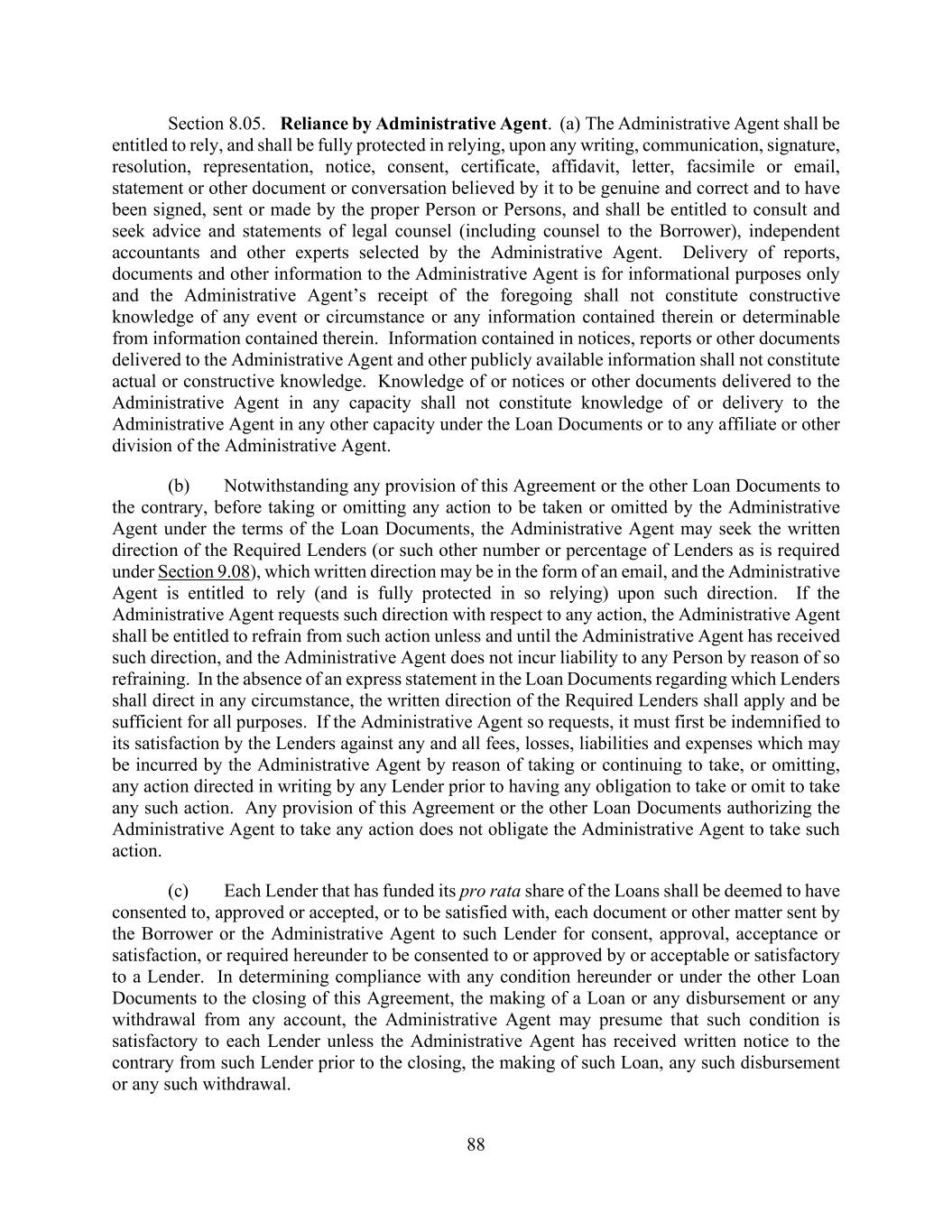 Section 8.05. Reliance by Administrative Agent. (a) The Administrative Agent shall be entitled to rely, and shall be fully protected in relying, upon any writing, communication, signature, resolution, representation, notice, consent, certificate, affidavit, letter, facsimile or email, statement or other document or conversation believed by it to be genuine and correct and to have been signed, sent or made by the proper Person or Persons, and shall be entitled to consult and seek advice and statements of legal counsel (including counsel to the Borrower), independent accountants and other experts selected by the Administrative Agent. Delivery of reports, documents and other information to the Administrative Agent is for informational purposes only and the Administrative Agent's receipt of the foregoing shall not constitute constructive knowledge of any event or circumstance or any information contained therein or determinable from information contained therein. Information contained in notices, reports or other documents delivered to the Administrative Agent and other publicly available information shall not constitute actual or constructive knowledge. Knowledge of or notices or other documents delivered to the Administrative Agent in any capacity shall not constitute knowledge of or delivery to the Administrative Agent in any other capacity under the Loan Documents or to any affiliate or other division of the Administrative Agent.

(b) Notwithstanding any provision of this Agreement or the other Loan Documents to the contrary, before taking or omitting any action to be taken or omitted by the Administrative Agent under the terms of the Loan Documents, the Administrative Agent may seek the written direction of the Required Lenders (or such other number or percentage of Lenders as is required under Section 9.08), which written direction may be in the form of an email, and the Administrative Agent is entitled to rely (and is fully protected in so relying) upon such direction. If the Administrative Agent requests such direction with respect to any action, the Administrative Agent shall be entitled to refrain from such action unless and until the Administrative Agent has received such direction, and the Administrative Agent does not incur liability to any Person by reason of so refraining. In the absence of an express statement in the Loan Documents regarding which Lenders shall direct in any circumstance, the written direction of the Required Lenders shall apply and be sufficient for all purposes. If the Administrative Agent so requests, it must first be indemnified to its satisfaction by the Lenders against any and all fees, losses, liabilities and expenses which may be incurred by the Administrative Agent by reason of taking or continuing to take, or omitting, any action directed in writing by any Lender prior to having any obligation to take or omit to take any such action. Any provision of this Agreement or the other Loan Documents authorizing the Administrative Agent to take any action does not obligate the Administrative Agent to take such action.

(c) Each Lender that has funded its pro rata share of the Loans shall be deemed to have consented to, approved or accepted, or to be satisfied with, each document or other matter sent by the Borrower or the Administrative Agent to such Lender for consent, approval, acceptance or satisfaction, or required hereunder to be consented to or approved by or acceptable or satisfactory to a Lender. In determining compliance with any condition hereunder or under the other Loan Documents to the closing of this Agreement, the making of a Loan or any disbursement or any withdrawal from any account, the Administrative Agent may presume that such condition is satisfactory to each Lender unless the Administrative Agent has received written notice to the contrary from such Lender prior to the closing, the making of such Loan, any such disbursement or any such withdrawal.

88